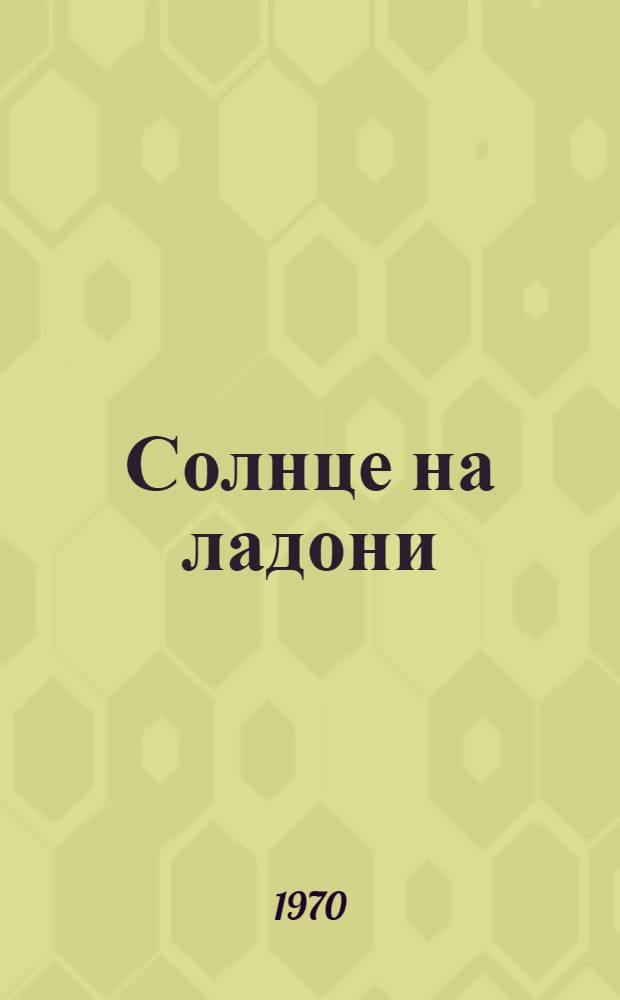 Солнце на ладони

1970